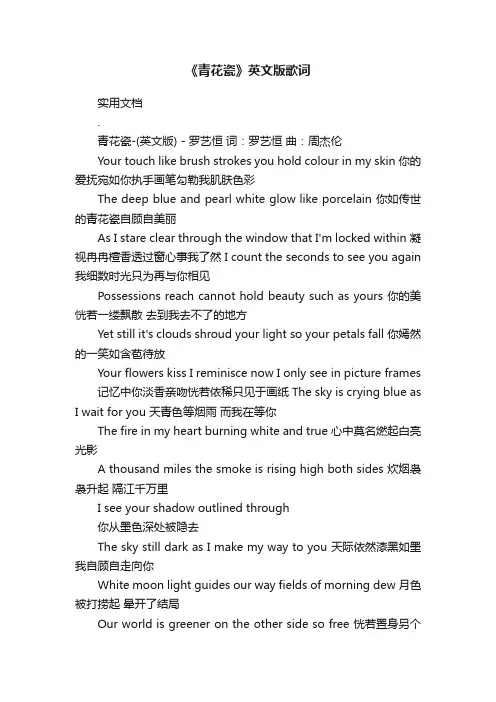 《青花瓷》英文版歌词

实用文档

.

青花瓷-(英文版) - 罗艺恒 词：罗艺恒 曲：周杰伦

Your touch like brush strokes you hold colour in my skin 你的爱抚宛如你执手画笔勾勒我肌肤色彩

The deep blue and pearl white glow like porcelain 你如传世的青花瓷自顾自美丽

As I stare clear through the window that I'm locked within 凝视冉冉檀香透过窗心事我了然 I count the seconds to see you again 我细数时光只为再与你相见

Possessions reach cannot hold beauty such as yours 你的美恍若一缕飘散 去到我去不了的地方

Yet still it's clouds shroud your light so your petals fall 你嫣然的一笑如含苞待放

Your flowers kiss I reminisce now I only see in picture frames 记忆中你淡香亲吻恍若依稀只见于画纸 The sky is crying blue as I wait for you 天青色等烟雨 而我在等你

The fire in my heart burning white and true 心中莫名燃起白亮光影

A thousand miles the smoke is rising high both sides 炊烟袅袅升起 隔江千万里

I see your shadow outlined through
你从墨色深处被隐去

The sky still dark as I make my way to you 天际依然漆黑如墨我自顾自走向你

White moon light guides our way fields of morning dew 月色被打捞起 晕开了结局

Our world is greener on the other side so free 恍若置身另个